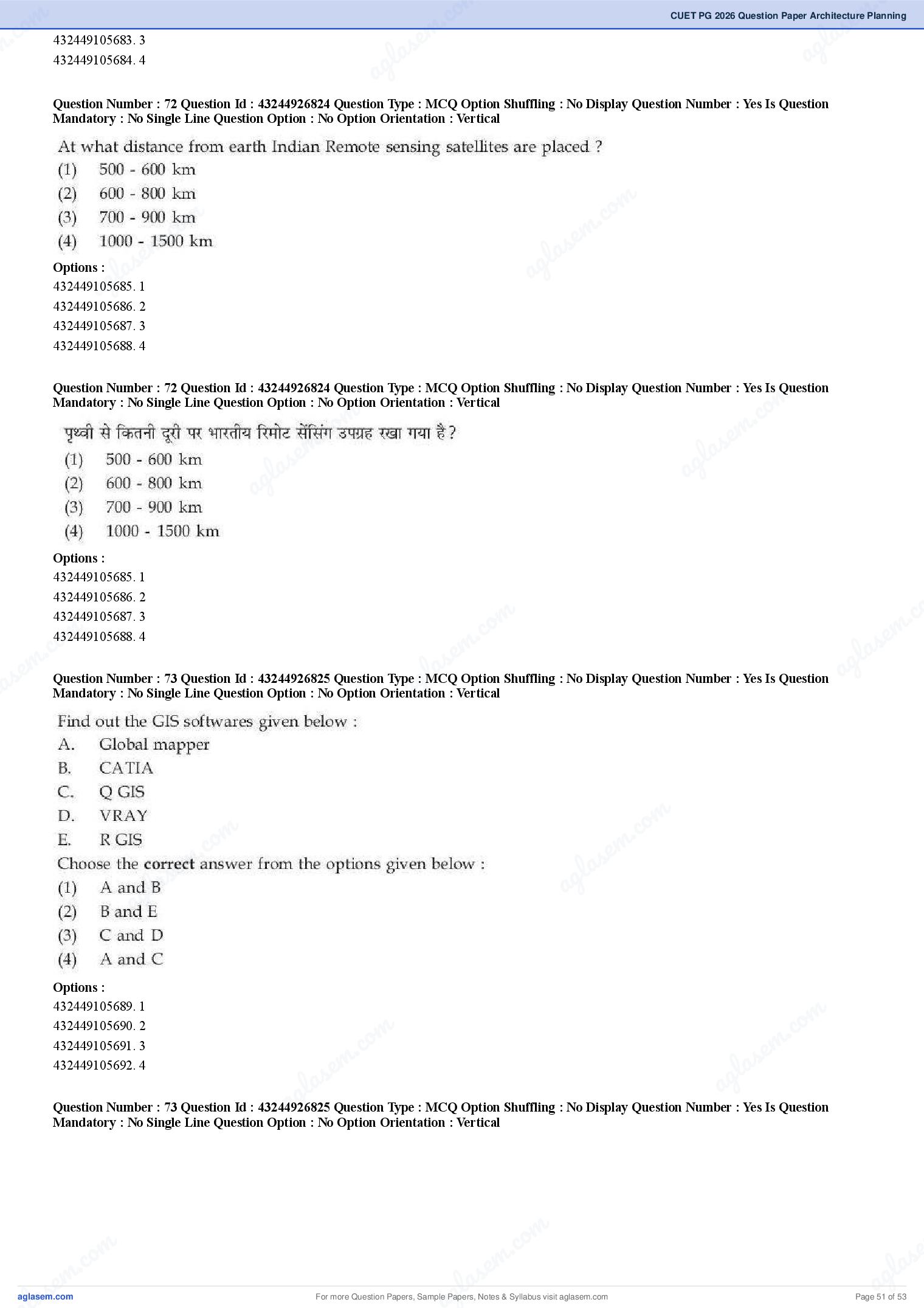 CUET PG 2026 Question Paper Architecture Planning

432449105683. 3
432449105684. 4

Question Number : 72 Question Id : 43244926824 Question Type : MCQ Option Shuffling : No Display Question Number : Yes Is Question Mandatory : No Single Line Question Option : No Option Orientation : Vertical

At what distance from earth Indian Remote sensing satellites are placed ?
(1) 500 - 600 km
(2) 600 - 800 km
(3) 700 - 900 km
(4) 1000 - 1500 km

Options :
432449105685. 1
432449105686. 2
432449105687. 3
432449105688. 4

Question Number : 72 Question Id : 43244926824 Question Type : MCQ Option Shuffling : No Display Question Number : Yes Is Question Mandatory : No Single Line Question Option : No Option Orientation : Vertical

पृथ्वी से कितनी दूरी पर भारतीय रिमोट सेंसिंग उपग्रह रखा गया है ?
(1) 500 - 600 km
(2) 600 - 800 km
(3) 700 - 900 km
(4) 1000 - 1500 km

Options :
432449105685. 1
432449105686. 2
432449105687. 3
432449105688. 4

Question Number : 73 Question Id : 43244926825 Question Type : MCQ Option Shuffling : No Display Question Number : Yes Is Question Mandatory : No Single Line Question Option : No Option Orientation : Vertical

Find out the GIS softwares given below :
A. Global mapper
B. CATIA
C. Q GIS
D. VRAY
E. R GIS
Choose the correct answer from the options given below :
(1) A and B
(2) B and E
(3) C and D
(4) A and C

Options :
432449105689. 1
432449105690. 2
432449105691. 3
432449105692. 4

Question Number : 73 Question Id : 43244926825 Question Type : MCQ Option Shuffling : No Display Question Number : Yes Is Question Mandatory : No Single Line Question Option : No Option Orientation : Vertical

aglasem.com
For more Question Papers, Sample Papers, Notes & Syllabus visit aglasem.com
Page 51 of 53